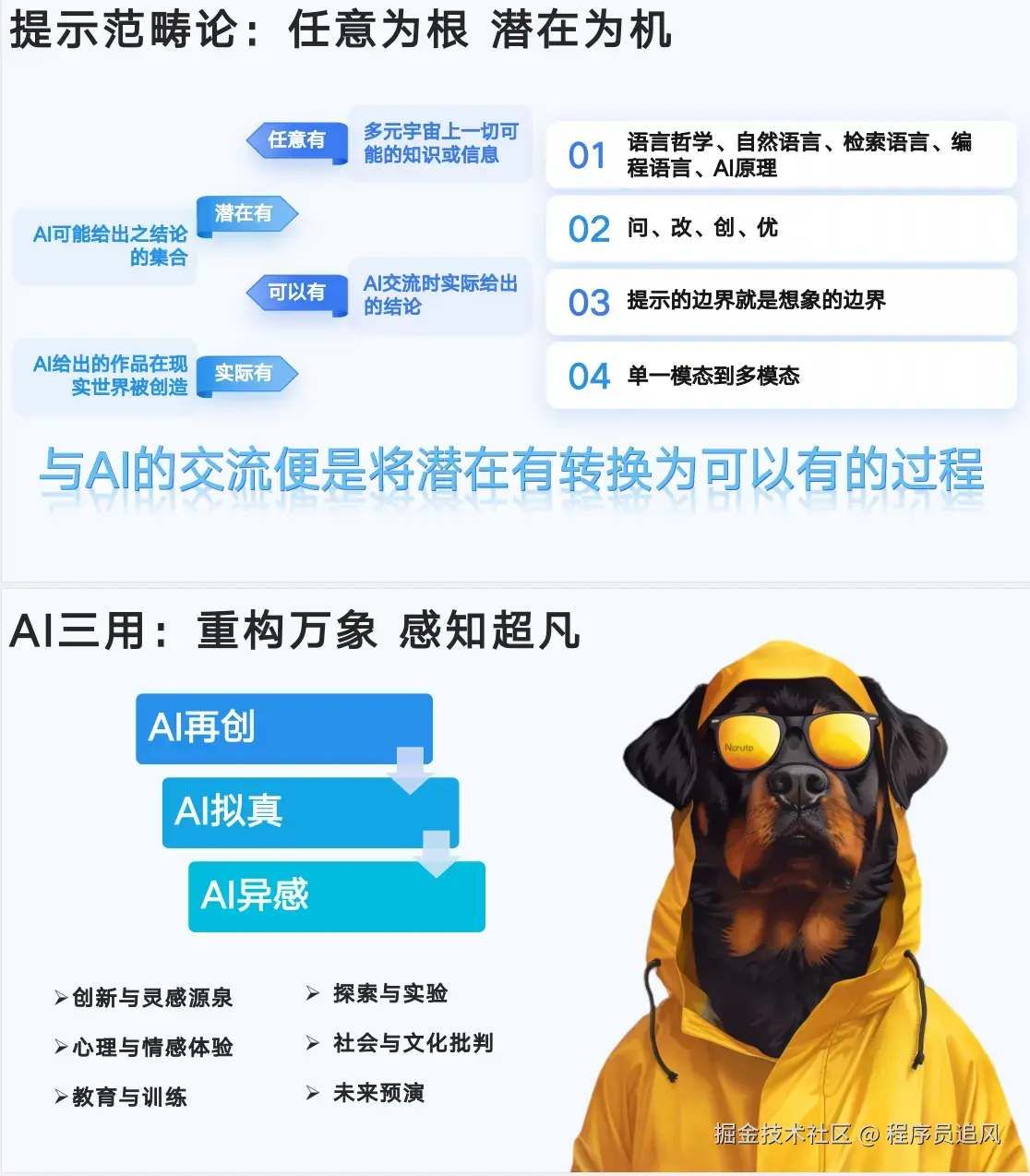 提示范畴论：任意为根 潜在为机

任意有

多元宇宙上一切可能的知识或信息

潜在有

AI可能给出之结论的集合

可以有

AI交流时实际给出的结论

AI给出的作品在现实世界被创造

实际有

01 语言哲学、自然语言、检索语言、编程语言、AI原理

02 问、改、创、优

03 提示的边界就是想象的边界

04 单一模态到多模态

与AI的交流便是将潜在有转换为可以有的过程

AI三用：重构万象 感知超凡

AI再创

AI拟真

AI异感

➢创新与灵感源泉

➢心理与情感体验

➢教育与训练

➢ 探索与实验

➢ 社会与文化批判

➢ 未来预演

掘金技术社区 @ 程序员追风